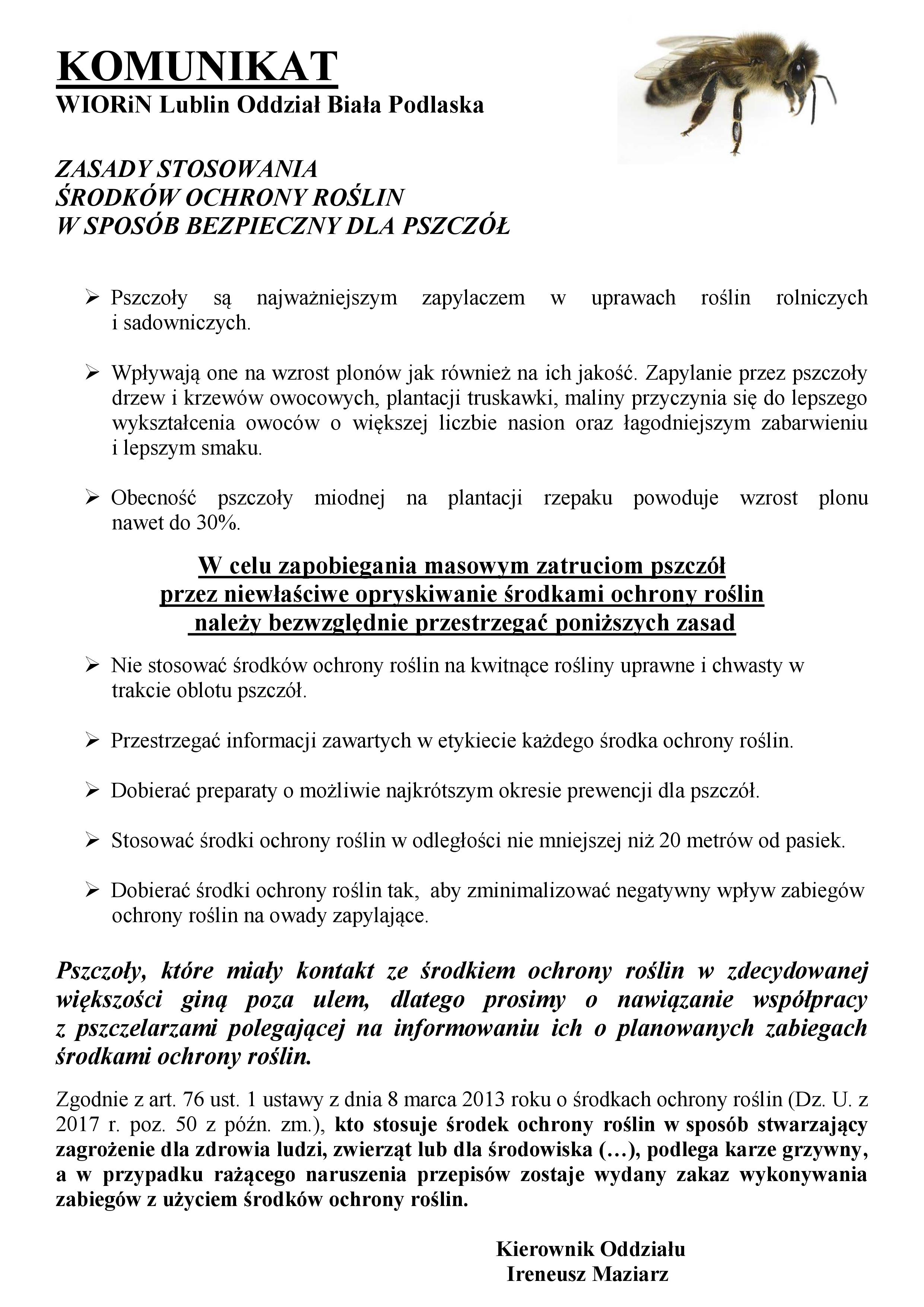 KOMUNIKAT
WIORiN Lublin Oddział Biała Podlaska

ZASADY STOSOWANIA
ŚRODKÓW OCHRONY ROŚLIN
W SPOSÓB BEZPIECZNY DLA PSZCZÓŁ

➢ Pszczoły są najważniejszym zapylaczem w uprawach roślin rolniczych i sadowniczych.

➢ Wpływają one na wzrost plonów jak również na ich jakość. Zapylanie przez pszczoły drzew i krzewów owocowych, plantacji truskawki, maliny przyczynia się do lepszego wykształcenia owoców o większej liczbie nasion oraz łagodniejszym zabarwieniu i lepszym smaku.

➢ Obecność pszczoły miodnej na plantacji rzepaku powoduje wzrost plonu nawet do 30%.

W celu zapobiegania masowym zatruciom pszczół
przez niewłaściwe opryskiwanie środkami ochrony roślin
należy bezwzględnie przestrzegać poniższych zasad

➢ Nie stosować środków ochrony roślin na kwitnące rośliny uprawne i chwasty w trakcie oblotu pszczół.

➢ Przestrzegać informacji zawartych w etykiecie każdego środka ochrony roślin.

➢ Dobierać preparaty o możliwie najkrótszym okresie prewencji dla pszczół.

➢ Stosować środki ochrony roślin w odległości nie mniejszej niż 20 metrów od pasiek.

➢ Dobierać środki ochrony roślin tak, aby zminimalizować negatywny wpływ zabiegów ochrony roślin na owady zapylające.

Pszczoły, które miały kontakt ze środkiem ochrony roślin w zdecydowanej większości giną poza ulem, dlatego prosimy o nawiązanie współpracy z pszczelarzami polegającej na informowaniu ich o planowanych zabiegach środkami ochrony roślin.

Zgodnie z art. 76 ust. 1 ustawy z dnia 8 marca 2013 roku o środkach ochrony roślin (Dz. U. z 2017 r. poz. 50 z późn. zm.), kto stosuje środek ochrony roślin w sposób stwarzający zagrożenie dla zdrowia ludzi, zwierząt lub dla środowiska (…), podlega karze grzywny, a w przypadku rażącego naruszenia przepisów zostaje wydany zakaz wykonywania zabiegów z użyciem środków ochrony roślin.

Kierownik Oddziału
Ireneusz Maziarz